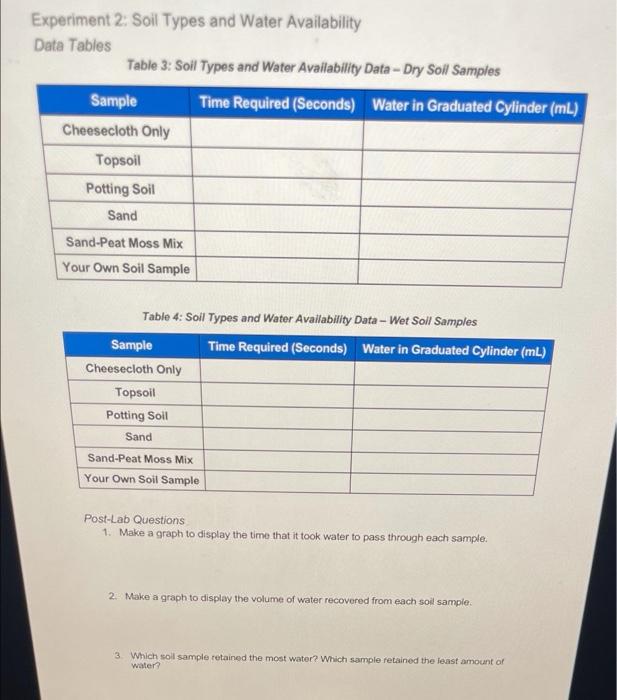 Experiment 2: Soil Types and Water Availability

Data Tables

Table 3: Soil Types and Water Availability Data – Dry Soil Samples

| Sample | Time Required (Seconds) | Water in Graduated Cylinder (mL) |
|---|---|---|
| Cheesecloth Only | | |
| Topsoil | | |
| Potting Soil | | |
| Sand | | |
| Sand-Peat Moss Mix | | |
| Your Own Soil Sample | | |

Table 4: Soil Types and Water Availability Data – Wet Soil Samples

| Sample | Time Required (Seconds) | Water in Graduated Cylinder (mL) |
|---|---|---|
| Cheesecloth Only | | |
| Topsoil | | |
| Potting Soil | | |
| Sand | | |
| Sand-Peat Moss Mix | | |
| Your Own Soil Sample | | |

Post-Lab Questions

1. Make a graph to display the time that it took water to pass through each sample.

2. Make a graph to display the volume of water recovered from each soil sample.

3. Which soil sample retained the most water? Which sample retained the least amount of water?